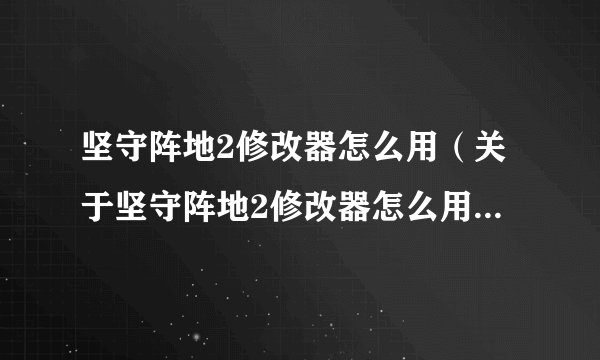 坚守阵地2修改器怎么用（关于坚守阵地2修改器怎么用...